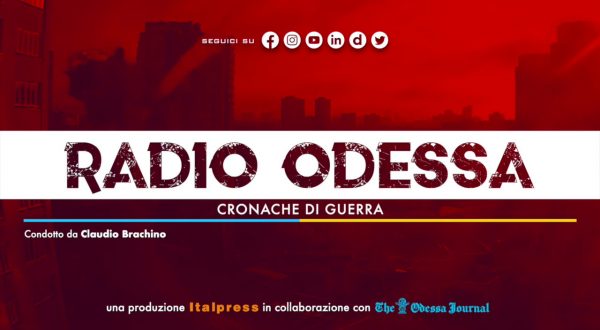 SEGUICI SU

RADIO ODESSA

CRONACHE DI GUERRA

Condotto da Claudio Brachino

una produzione Italpress in collaborazione con The Odessa Journal